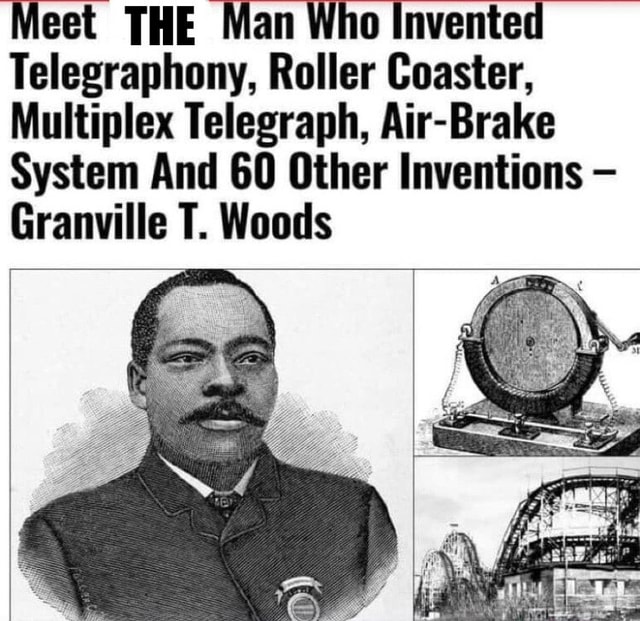 Meet THE Man Who Invented Telegraphony, Roller Coaster, Multiplex Telegraph, Air-Brake System And 60 Other Inventions – Granville T. Woods